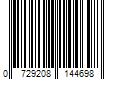 0 729208 144698